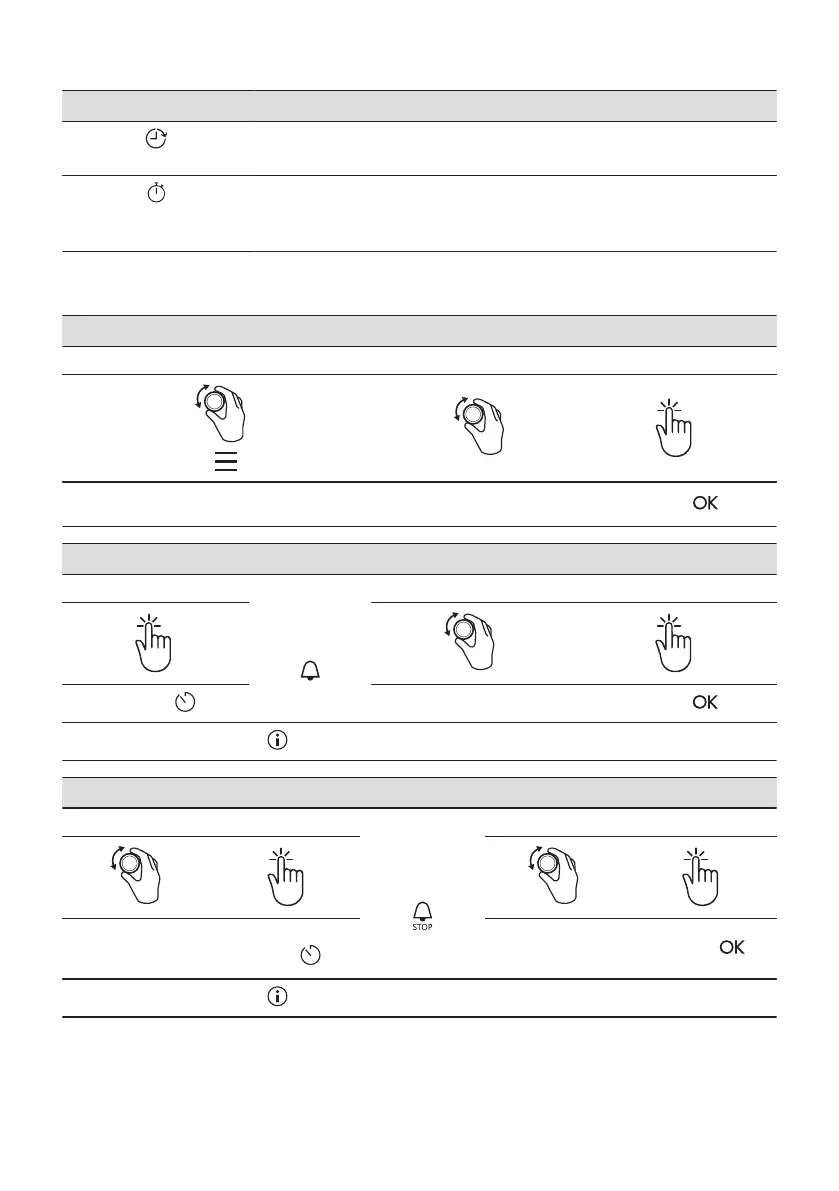 OK

OK

STOP

OK